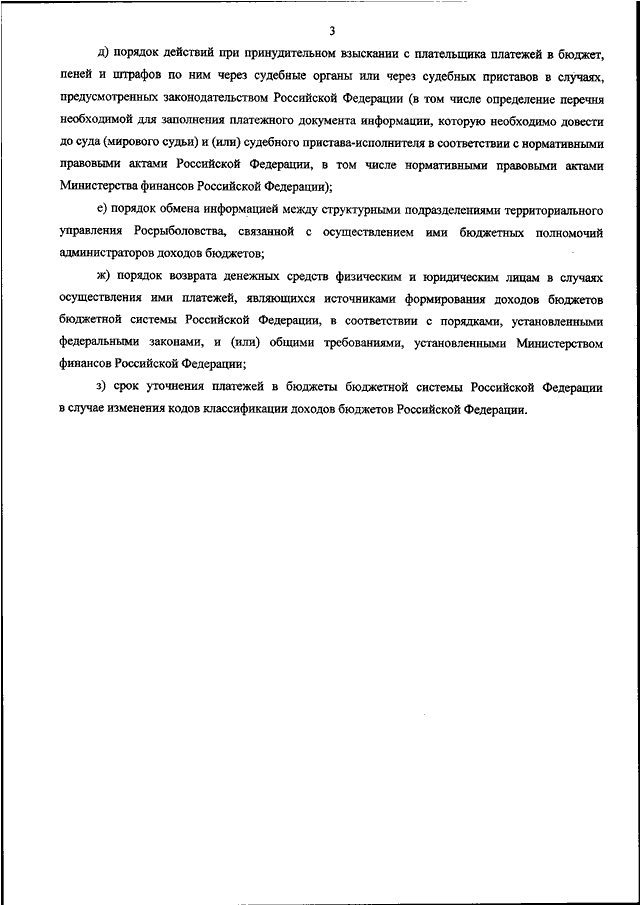 3

д) порядок действий при принудительном взыскании с плательщика платежей в бюджет, пеней и штрафов по ним через судебные органы или через судебных приставов в случаях, предусмотренных законодательством Российской Федерации (в том числе определение перечня необходимой для заполнения платежного документа информации, которую необходимо довести до суда (мирового судьи) и (или) судебного пристава-исполнителя в соответствии с нормативными правовыми актами Российской Федерации, в том числе нормативными правовыми актами Министерства финансов Российской Федерации);

е) порядок обмена информацией между структурными подразделениями территориального управления Росрыболовства, связанной с осуществлением ими бюджетных полномочий администраторов доходов бюджетов;

ж) порядок возврата денежных средств физическим и юридическим лицам в случаях осуществления ими платежей, являющихся источниками формирования доходов бюджетов бюджетной системы Российской Федерации, в соответствии с порядками, установленными федеральными законами, и (или) общими требованиями, установленными Министерством финансов Российской Федерации;

з) срок уточнения платежей в бюджеты бюджетной системы Российской Федерации в случае изменения кодов классификации доходов бюджетов Российской Федерации.